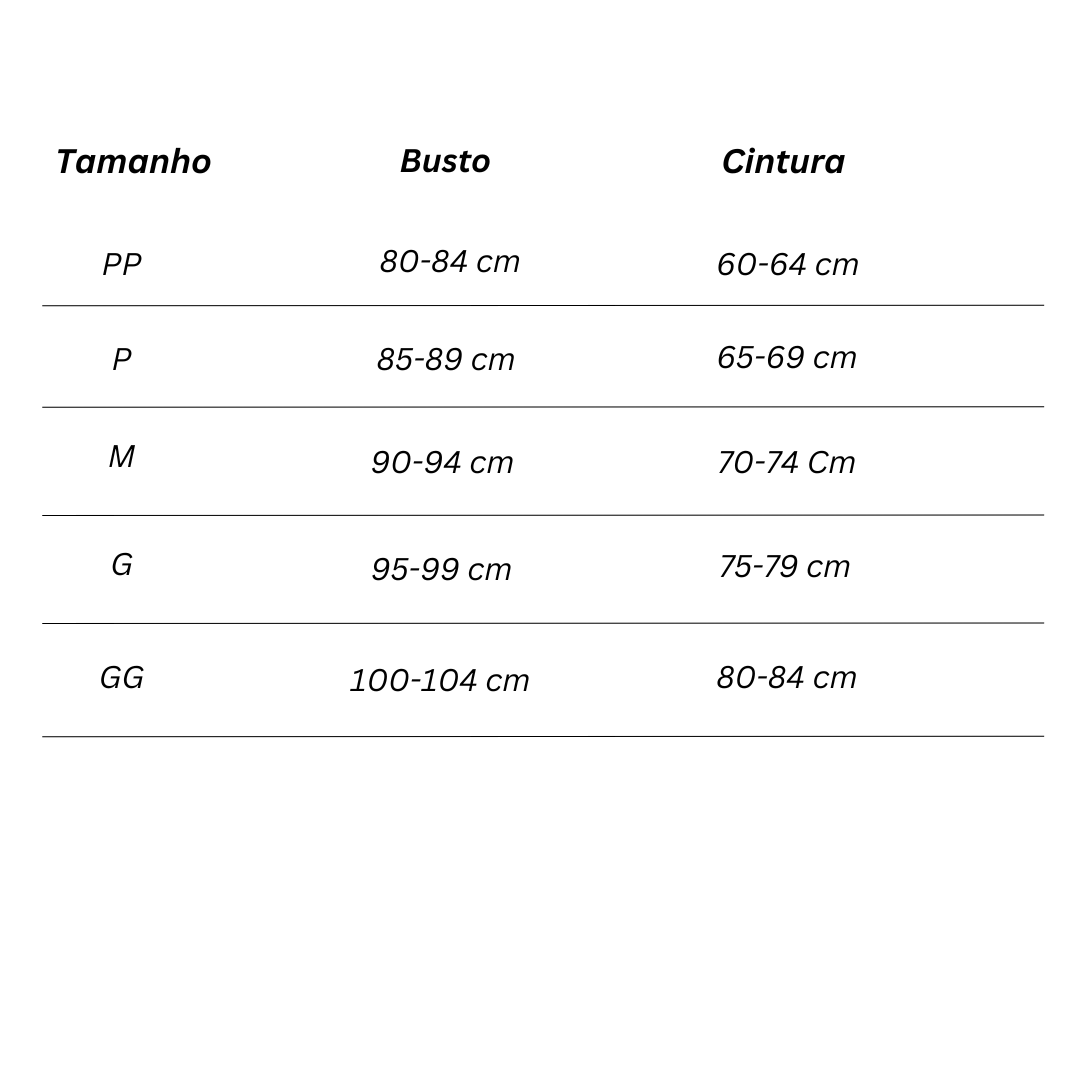 | Tamanho | Busto | Cintura |
|---|---|---|
| PP | 80-84 cm | 60-64 cm |
| P | 85-89 cm | 65-69 cm |
| M | 90-94 cm | 70-74 Cm |
| G | 95-99 cm | 75-79 cm |
| GG | 100-104 cm | 80-84 cm |